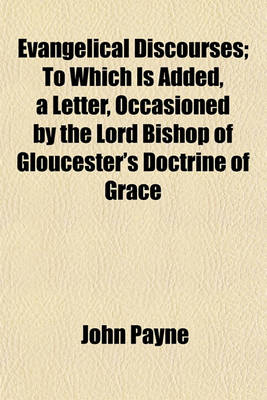 Evangelical Discourses; To Which Is Added, a Letter, Occasioned by the Lord Bishop of Gloucester's Doctrine of Grace

John Payne